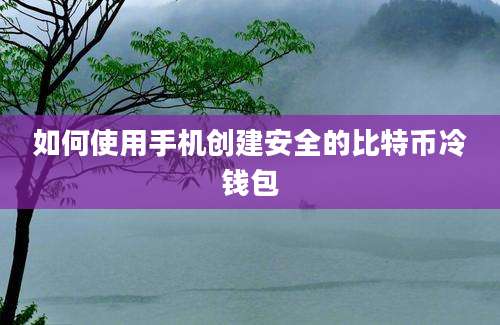 如何使用手机创建安全的比特币冷钱包